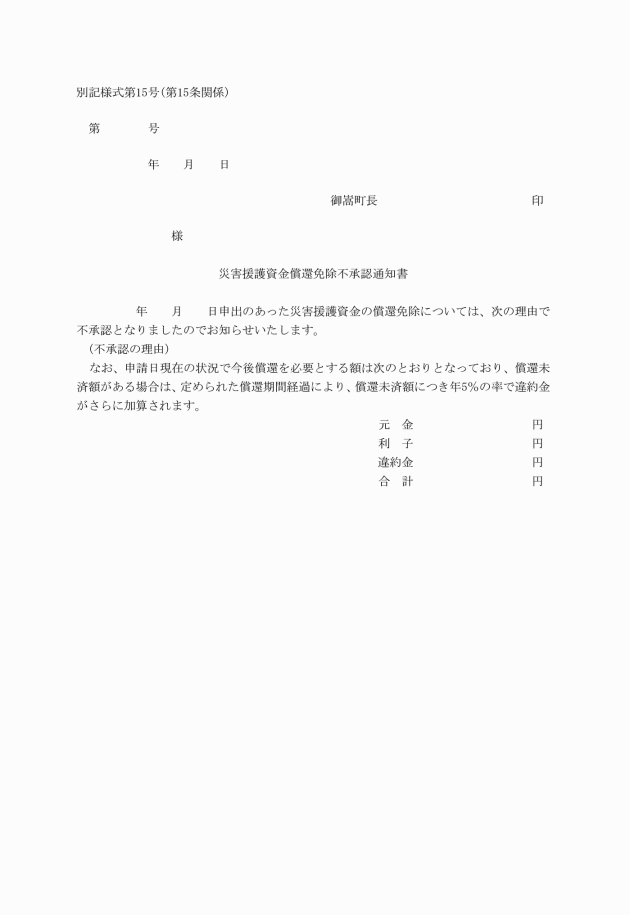 別記様式第15号(第15条関係)

第　　　号

年　　月　　日

御嵩町長　　　　　　　　　　印

様

災害援護資金償還免除不承認通知書

年　　月　　日申出のあった災害援護資金の償還免除については、次の理由で不承認となりましたのでお知らせいたします。

(不承認の理由)

なお、申請日現在の状況で今後償還を必要とする額は次のとおりとなっており、償還未済額がある場合は、定められた償還期間経過により、償還未済額につき年5%の率で違約金がさらに加算されます。

元　金　　　　　　円
利　子　　　　　　円
違約金　　　　　　円
合　計　　　　　　円